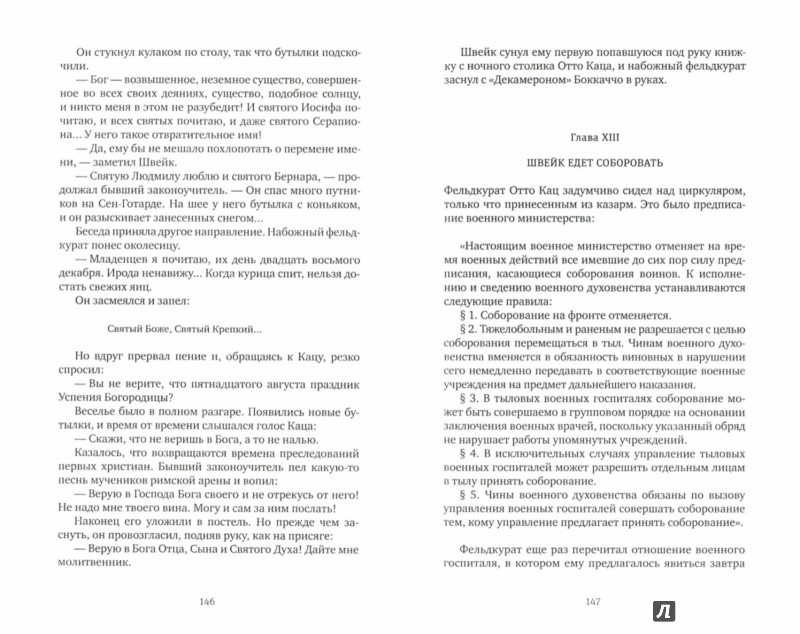 Он стукнул кулаком по столу, так что бутылки подскочили.

— Бог — возвышенное, неземное существо, совершенное во всех своих деяниях, существо, подобное солнцу, и никто меня в этом не разубедит! И святого Иосифа почитаю, и всех святых почитаю, и даже святого Серапиона... У него такое отвратительное имя!

— Да, ему бы не мешало похлопотать о перемене имени, — заметил Швейк.

— Святую Людмилу люблю и святого Бернара, — продолжал бывший законоучитель. — Он спас много путников на Сен-Готарде. На шее у него бутылка с коньяком, и он разыскивает занесенных снегом...

Беседа приняла другое направление. Набожный фельдкурат понес околесицу.

— Младенцев я почитаю, их день двадцать восьмого декабря. Ирода ненавижу... Когда курица спит, нельзя достать свежих яиц.

Он засмеялся и запел:

Святый Боже, Святый Крепкий...

Но вдруг прервал пение и, обращаясь к Кацу, резко спросил:

— Вы не верите, что пятнадцатого августа праздник Успения Богородицы?

Веселье было в полном разгаре. Появились новые бутылки, и время от времени слышался голос Каца:

— Скажи, что не веришь в Бога, а то не налью.

Казалось, что возвращаются времена преследований первых христиан. Бывший законоучитель пел какую-то песнь мучеников римской арены и вопил:

— Верую в Господа Бога своего и не отрекусь от него! Не надо мне твоего вина. Могу и сам за ним послать!

Наконец его уложили в постель. Но прежде чем заснуть, он провозгласил, подняв руку, как на присяге:

— Верую в Бога Отца, Сына и Святого Духа! Дайте мне молитвенник.

146

Швейк сунул ему первую попавшуюся под руку книжку с ночного столика Отто Каца, и набожный фельдкурат заснул с «Декамероном» Боккаччо в руках.

Глава XIII

ШВЕЙК ЕДЕТ СОБОРОВАТЬ

Фельдкурат Отто Кац задумчиво сидел над циркуляром, только что принесенным из казарм. Это было предписание военного министерства:

«Настоящим военное министерство отменяет на время военных действий все имевшие до сих пор силу предписания, касающиеся соборования воинов. К исполнению и сведению военного духовенства устанавливаются следующие правила:

§ 1. Соборование на фронте отменяется.

§ 2. Тяжелобольным и раненым не разрешается с целью соборования перемещаться в тыл. Чинам военного духовенства вменяется в обязанность виновных в нарушении сего немедленно передавать в соответствующие военные учреждения на предмет дальнейшего наказания.

§ 3. В тыловых военных госпиталях соборование может быть совершаемо в групповом порядке на основании заключения военных врачей, поскольку указанный обряд не нарушает работы упомянутых учреждений.

§ 4. В исключительных случаях управление тыловых военных госпиталей может разрешить отдельным лицам в тылу принять соборование.

§ 5. Чины военного духовенства обязаны по вызову управления военных госпиталей совершать соборование тем, кому управление предлагает принять соборование».

Фельдкурат еще раз перечитал отношение военного госпиталя, в котором ему предлагалось явиться завтра

147